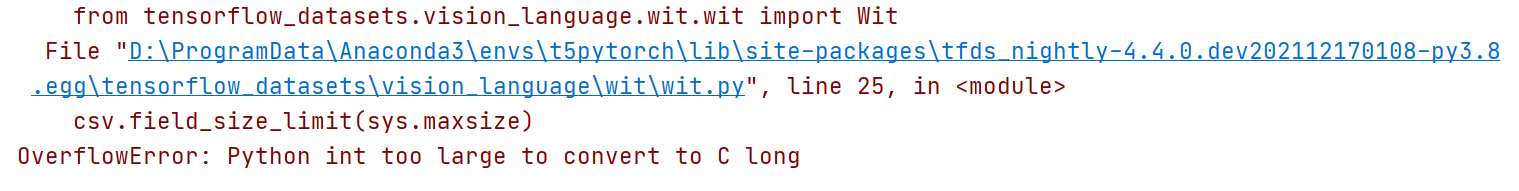 from tensorflow_datasets.vision_language.wit.wit import Wit
File "D:\ProgramData\Anaconda3\envs\t5pytorch\lib\site-packages\tfds_nightly-4.4.0.dev202112170108-py3.8.egg\tensorflow_datasets\vision_language\wit\wit.py", line 25, in <module>
csv.field_size_limit(sys.maxsize)
OverflowError: Python int too large to convert to C long